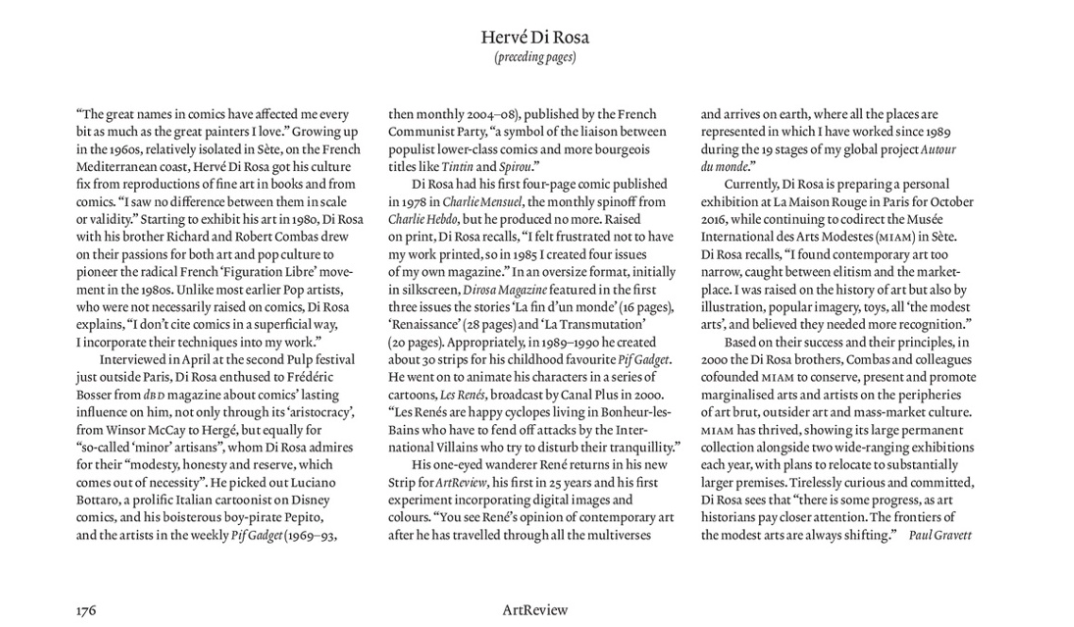 Hervé Di Rosa
(preceding pages)

"The great names in comics have affected me every bit as much as the great painters I love." Growing up in the 1960s, relatively isolated in Sète, on the French Mediterranean coast, Hervé Di Rosa got his culture fix from reproductions of fine art in books and from comics. "I saw no difference between them in scale or validity." Starting to exhibit his art in 1980, Di Rosa with his brother Richard and Robert Combas drew on their passions for both art and pop culture to pioneer the radical French 'Figuration Libre' movement in the 1980s. Unlike most earlier Pop artists, who were not necessarily raised on comics, Di Rosa explains, "I don't cite comics in a superficial way, I incorporate their techniques into my work."

Interviewed in April at the second Pulp festival just outside Paris, Di Rosa enthused to Frédéric Bosser from dBD magazine about comics' lasting influence on him, not only through its 'aristocracy', from Winsor McCay to Hergé, but equally for "so-called 'minor' artisans", whom Di Rosa admires for their "modesty, honesty and reserve, which comes out of necessity". He picked out Luciano Bottaro, a prolific Italian cartoonist on Disney comics, and his boisterous boy-pirate Pepito, and the artists in the weekly Pif Gadget (1969–93, then monthly 2004–08), published by the French Communist Party, "a symbol of the liaison between populist lower-class comics and more bourgeois titles like Tintin and Spirou."

Di Rosa had his first four-page comic published in 1978 in Charlie Mensuel, the monthly spinoff from Charlie Hebdo, but he produced no more. Raised on print, Di Rosa recalls, "I felt frustrated not to have my work printed, so in 1985 I created four issues of my own magazine." In an oversize format, initially in silkscreen, Dirosa Magazine featured in the first three issues the stories 'La fin d'un monde' (16 pages), 'Renaissance' (28 pages) and 'La Transmutation' (20 pages). Appropriately, in 1989–1990 he created about 30 strips for his childhood favourite Pif Gadget. He went on to animate his characters in a series of cartoons, Les Renés, broadcast by Canal Plus in 2000. "Les Renés are happy cyclopes living in Bonheur-les-Bains who have to fend off attacks by the International Villains who try to disturb their tranquillity."

His one-eyed wanderer René returns in his new Strip for ArtReview, his first in 25 years and his first experiment incorporating digital images and colours. "You see René's opinion of contemporary art after he has travelled through all the multiverses and arrives on earth, where all the places are represented in which I have worked since 1989 during the 19 stages of my global project Autour du monde."

Currently, Di Rosa is preparing a personal exhibition at La Maison Rouge in Paris for October 2016, while continuing to codirect the Musée International des Arts Modestes (MIAM) in Sète. Di Rosa recalls, "I found contemporary art too narrow, caught between elitism and the marketplace. I was raised on the history of art but also by illustration, popular imagery, toys, all 'the modest arts', and believed they needed more recognition."

Based on their success and their principles, in 2000 the Di Rosa brothers, Combas and colleagues cofounded MIAM to conserve, present and promote marginalised arts and artists on the peripheries of art brut, outsider art and mass-market culture. MIAM has thrived, showing its large permanent collection alongside two wide-ranging exhibitions each year, with plans to relocate to substantially larger premises. Tirelessly curious and committed, Di Rosa sees that "there is some progress, as art historians pay closer attention. The frontiers of the modest arts are always shifting." Paul Gravett

176 ArtReview